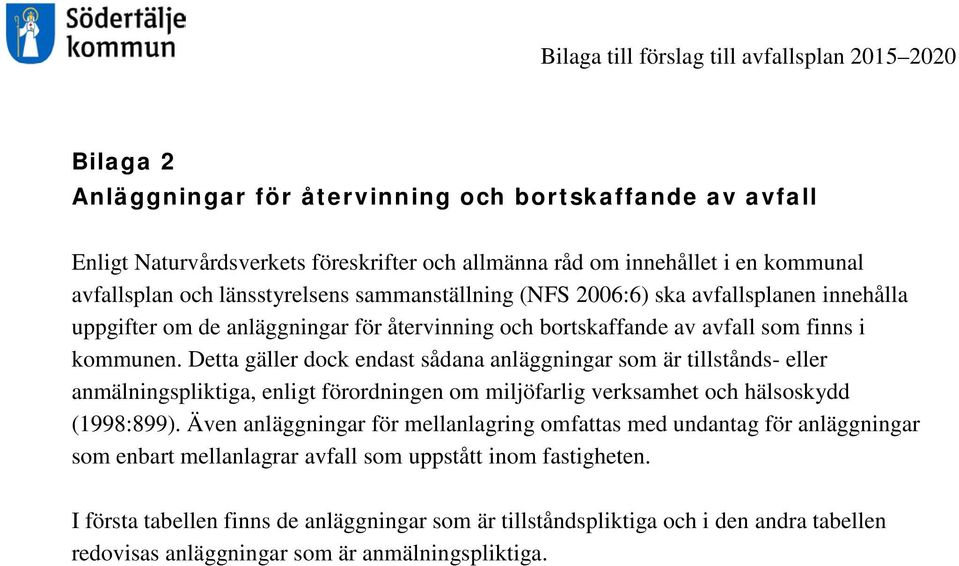 Södertälje kommun

Bilaga till förslag till avfallsplan 2015–2020

Bilaga 2
Anläggningar för återvinning och bortskaffande av avfall

Enligt Naturvårdsverkets föreskrifter och allmänna råd om innehållet i en kommunal avfallsplan och länsstyrelsens sammanställning (NFS 2006:6) ska avfallsplanen innehålla uppgifter om de anläggningar för återvinning och bortskaffande av avfall som finns i kommunen. Detta gäller dock endast sådana anläggningar som är tillstånds- eller anmälningspliktiga, enligt förordningen om miljöfarlig verksamhet och hälsoskydd (1998:899). Även anläggningar för mellanlagring omfattas med undantag för anläggningar som enbart mellanlagrar avfall som uppstått inom fastigheten.

I första tabellen finns de anläggningar som är tillståndspliktiga och i den andra tabellen redovisas anläggningar som är anmälningspliktiga.